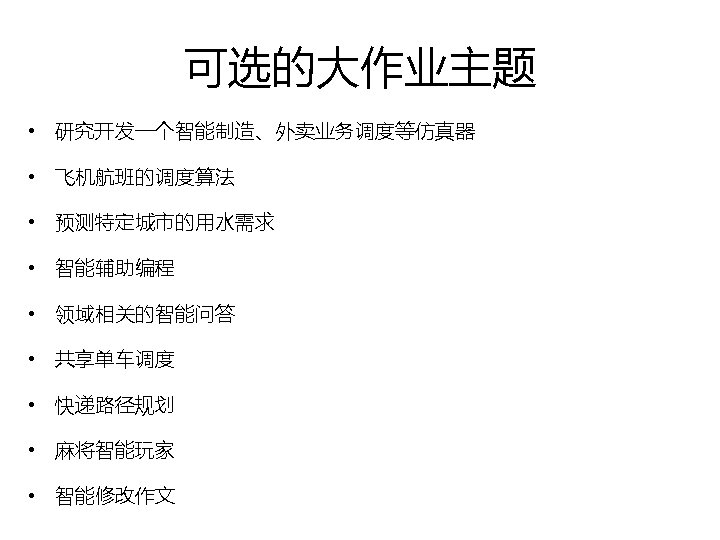 可选的大作业主题

• 研究开发一个智能制造、外卖业务调度等仿真器
• 飞机航班的调度算法
• 预测特定城市的用水需求
• 智能辅助编程
• 领域相关的智能问答
• 共享单车调度
• 快递路径规划
• 麻将智能玩家
• 智能修改作文